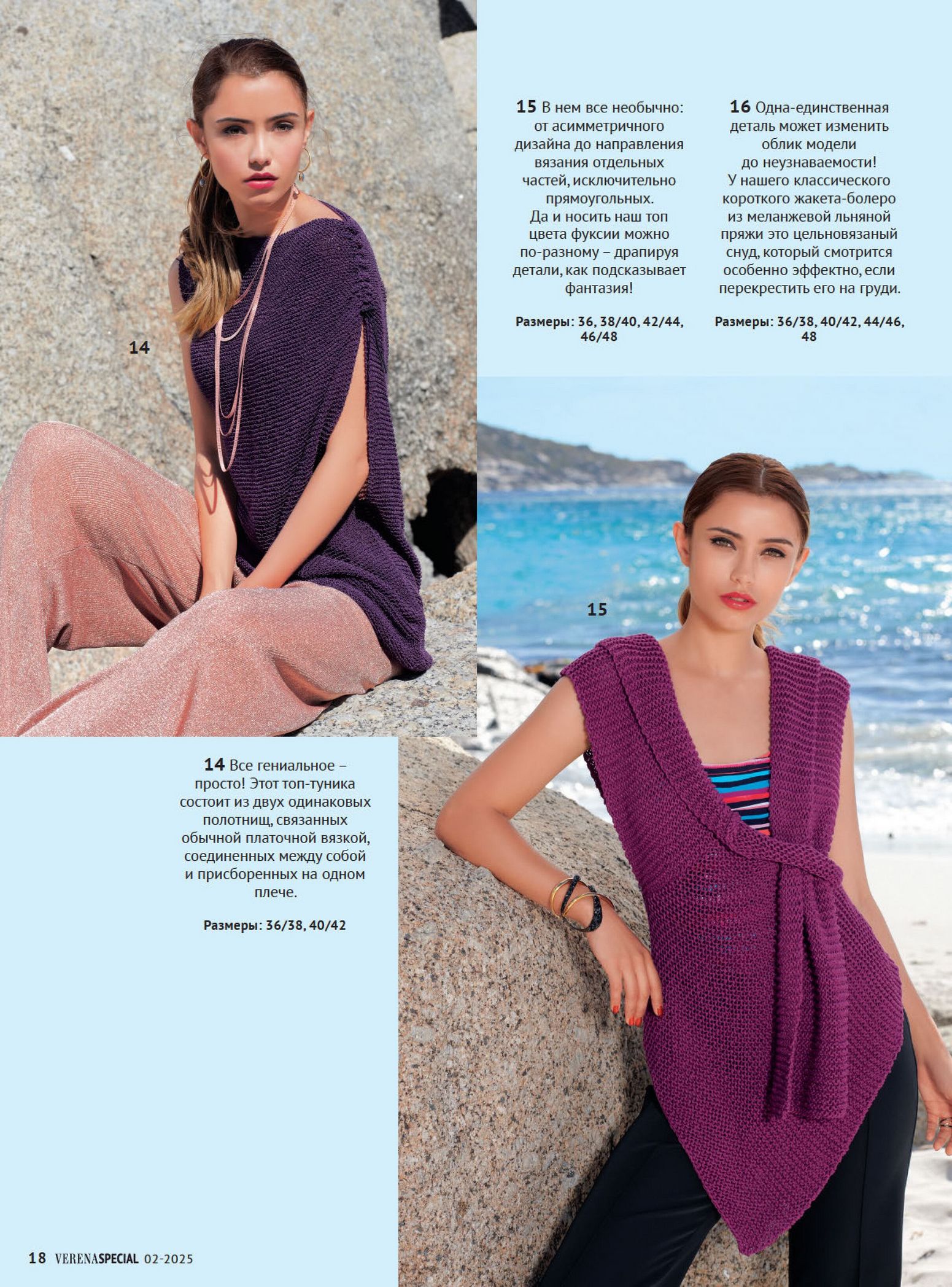 15 В нем все необычно: от асимметричного дизайна до направления вязания отдельных частей, исключительно прямоугольных. Да и носить наш топ цвета фуксии можно по-разному – драпируя детали, как подсказывает фантазия!

Размеры: 36, 38/40, 42/44, 46/48

16 Одна-единственная деталь может изменить облик модели до неузнаваемости! У нашего классического короткого жакета-болеро из меланжевой льняной пряжи это цельновязаный снуд, который смотрится особенно эффектно, если перекрестить его на груди.

Размеры: 36/38, 40/42, 44/46, 48

14

15

14 Все гениальное – просто! Этот топ-туника состоит из двух одинаковых полотнищ, связанных обычной платочной вязкой, соединенных между собой и присборенных на одном плече.

Размеры: 36/38, 40/42

18 VERENASPECIAL 02-2025